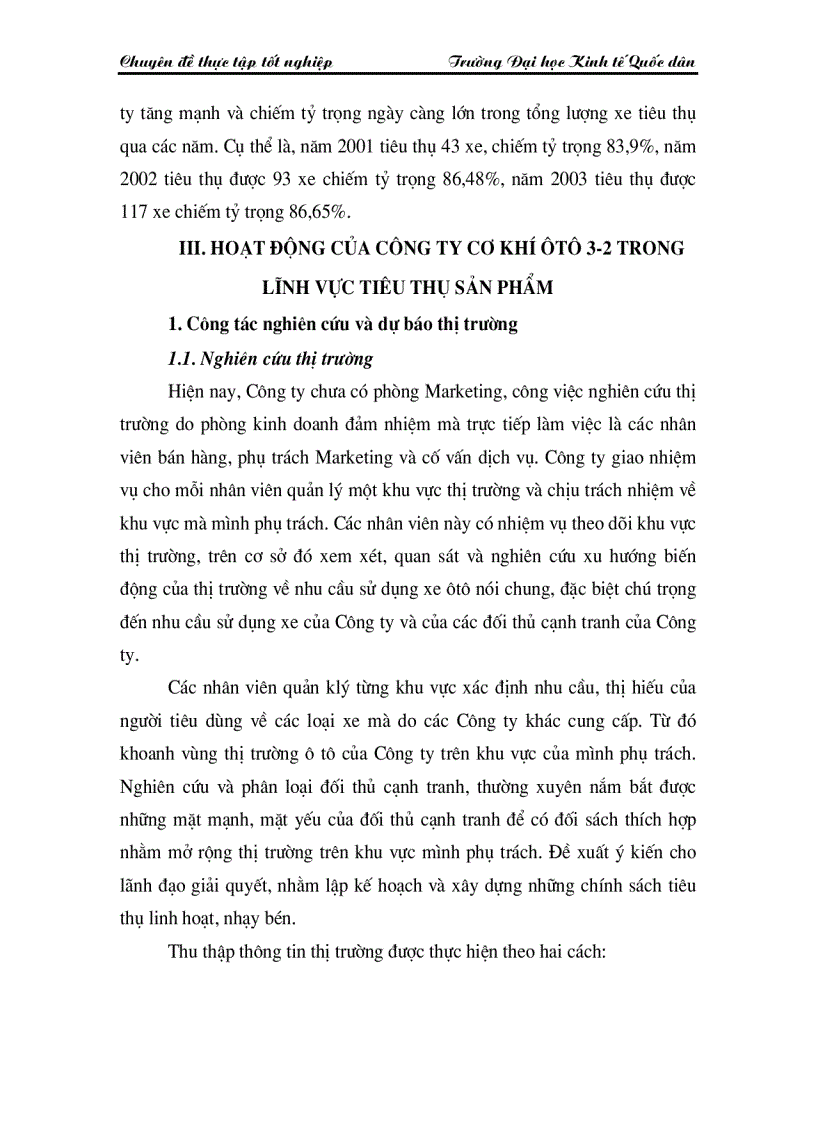 Chuyên đề thực tập tốt nghiệp Trường Đại học Kinh tế Quốc dân

ty tăng mạnh và chiếm tỷ trọng ngày càng lớn trong tổng lượng xe tiêu thụ qua các năm. Cụ thể là, năm 2001 tiêu thụ 43 xe, chiếm tỷ trọng 83,9%, năm 2002 tiêu thụ được 93 xe chiếm tỷ trọng 86,48%, năm 2003 tiêu thụ được 117 xe chiếm tỷ trọng 86,65%.

III. HOẠT ĐỘNG CỦA CÔNG TY CƠ KHÍ ÔTÔ 3-2 TRONG LĨNH VỰC TIÊU THỤ SẢN PHẨM

1. Công tác nghiên cứu và dự báo thị trường

1.1. Nghiên cứu thị trường

Hiện nay, Công ty chưa có phòng Marketing, công việc nghiên cứu thị trường do phòng kinh doanh đảm nhiệm mà trực tiếp làm việc là các nhân viên bán hàng, phụ trách Marketing và cố vấn dịch vụ. Công ty giao nhiệm vụ cho mỗi nhân viên quản lý một khu vực thị trường và chịu trách nhiệm về khu vực mà mình phụ trách. Các nhân viên này có nhiệm vụ theo dõi khu vực thị trường, trên cơ sở đó xem xét, quan sát và nghiên cứu xu hướng biến động của thị trường về nhu cầu sử dụng xe ôtô nói chung, đặc biệt chú trọng đến nhu cầu sử dụng xe của Công ty và của các đối thủ cạnh tranh của Công ty.

Các nhân viên quản klý từng khu vực xác định nhu cầu, thị hiếu của người tiêu dùng về các loại xe mà do các Công ty khác cung cấp. Từ đó khoanh vùng thị trường ô tô của Công ty trên khu vực của mình phụ trách. Nghiên cứu và phân loại đối thủ cạnh tranh, thường xuyên nắm bắt được những mặt mạnh, mặt yếu của đối thủ cạnh tranh để có đối sách thích hợp nhằm mở rộng thị trường trên khu vực mình phụ trách. Đề xuất ý kiến cho lãnh đạo giải quyết, nhằm lập kế hoạch và xây dựng những chính sách tiêu thụ linh hoạt, nhạy bén.

Thu thập thông tin thị trường được thực hiện theo hai cách: